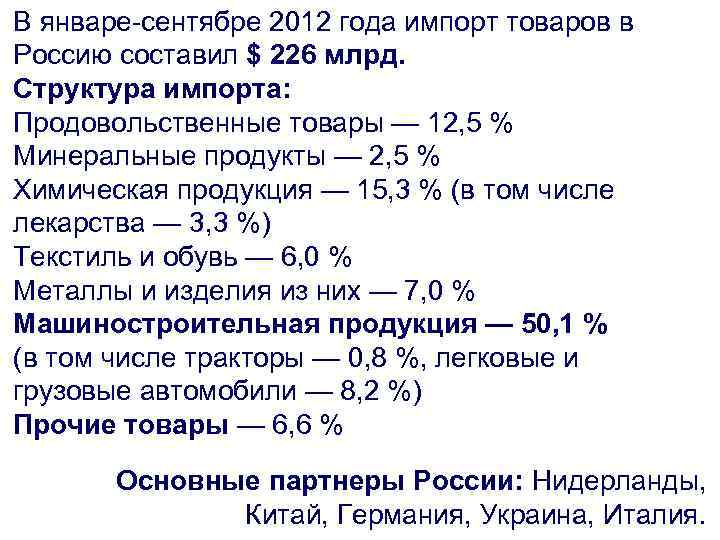 В январе-сентябре 2012 года импорт товаров в Россию составил $ 226 млрд.
Структура импорта:
Продовольственные товары — 12,5 %
Минеральные продукты — 2,5 %
Химическая продукция — 15,3 % (в том числе лекарства — 3,3 %)
Текстиль и обувь — 6,0 %
Металлы и изделия из них — 7,0 %
Машиностроительная продукция — 50,1 % (в том числе тракторы — 0,8 %, легковые и грузовые автомобили — 8,2 %)
Прочие товары — 6,6 %

Основные партнеры России: Нидерланды, Китай, Германия, Украина, Италия.